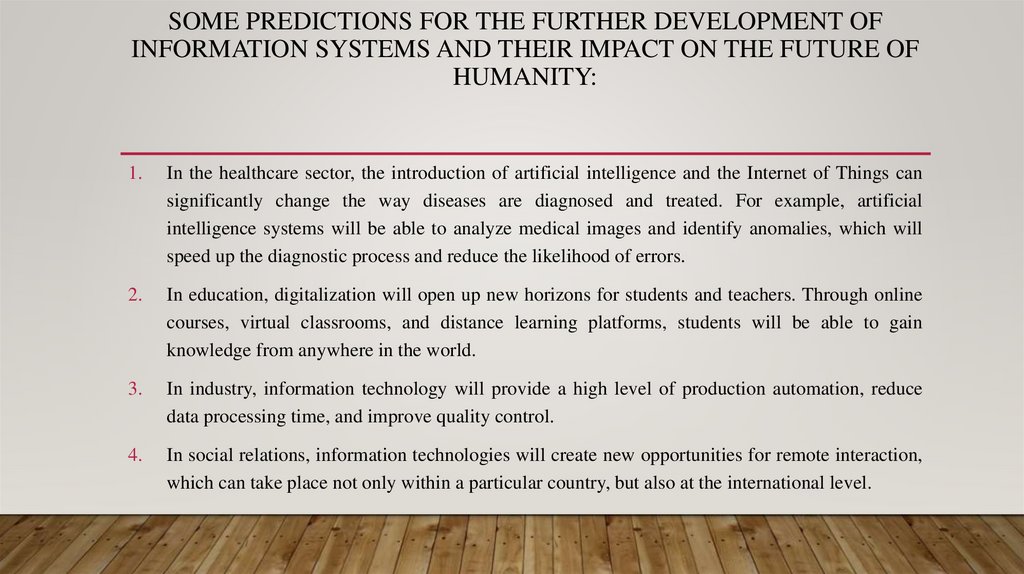 SOME PREDICTIONS FOR THE FURTHER DEVELOPMENT OF INFORMATION SYSTEMS AND THEIR IMPACT ON THE FUTURE OF HUMANITY:

1. In the healthcare sector, the introduction of artificial intelligence and the Internet of Things can significantly change the way diseases are diagnosed and treated. For example, artificial intelligence systems will be able to analyze medical images and identify anomalies, which will speed up the diagnostic process and reduce the likelihood of errors.

2. In education, digitalization will open up new horizons for students and teachers. Through online courses, virtual classrooms, and distance learning platforms, students will be able to gain knowledge from anywhere in the world.

3. In industry, information technology will provide a high level of production automation, reduce data processing time, and improve quality control.

4. In social relations, information technologies will create new opportunities for remote interaction, which can take place not only within a particular country, but also at the international level.